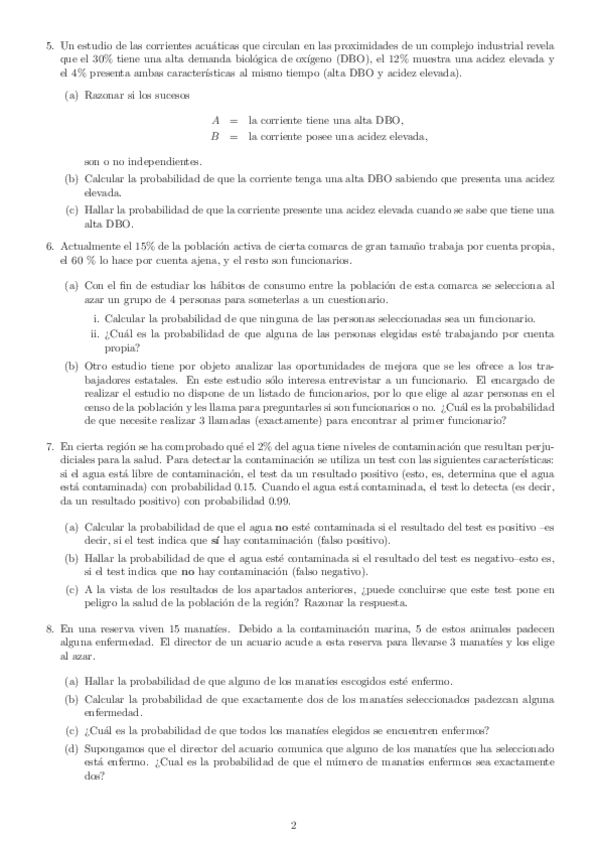 5. Un estudio de las corrientes acuáticas que circulan en las proximidades de un complejo industrial revela que el 30% tiene una alta demanda biológica de oxígeno (DBO), el 12% muestra una acidez elevada y el 4% presenta ambas características al mismo tiempo (alta DBO y acidez elevada).

(a) Razonar si los sucesos

$A$ = la corriente tiene una alta DBO,
$B$ = la corriente posee una acidez elevada,

son o no independientes.

(b) Calcular la probabilidad de que la corriente tenga una alta DBO sabiendo que presenta una acidez elevada.

(c) Hallar la probabilidad de que la corriente presente una acidez elevada cuando se sabe que tiene una alta DBO.

6. Actualmente el 15% de la población activa de cierta comarca de gran tamaño trabaja por cuenta propia, el 60 % lo hace por cuenta ajena, y el resto son funcionarios.

(a) Con el fin de estudiar los hábitos de consumo entre la población de esta comarca se selecciona al azar un grupo de 4 personas para someterlas a un cuestionario.

i. Calcular la probabilidad de que ninguna de las personas seleccionadas sea un funcionario.
ii. ¿Cuál es la probabilidad de que alguna de las personas elegidas esté trabajando por cuenta propia?

(b) Otro estudio tiene por objeto analizar las oportunidades de mejora que se les ofrece a los trabajadores estatales. En este estudio sólo interesa entrevistar a un funcionario. El encargado de realizar el estudio no dispone de un listado de funcionarios, por lo que elige al azar personas en el censo de la población y les llama para preguntarles si son funcionarios o no. ¿Cuál es la probabilidad de que necesite realizar 3 llamadas (exactamente) para encontrar al primer funcionario?

7. En cierta región se ha comprobado qué el 2% del agua tiene niveles de contaminación que resultan perjudiciales para la salud. Para detectar la contaminación se utiliza un test con las siguientes características: si el agua está libre de contaminación, el test da un resultado positivo (esto, es, determina que el agua está contaminada) con probabilidad 0.15. Cuando el agua está contaminada, el test lo detecta (es decir, da un resultado positivo) con probabilidad 0.99.

(a) Calcular la probabilidad de que el agua **no** esté contaminada si el resultado del test es positivo –es decir, si el test indica que **sí** hay contaminación (falso positivo).

(b) Hallar la probabilidad de que el agua esté contaminada si el resultado del test es negativo–esto es, si el test indica que **no** hay contaminación (falso negativo).

(c) A la vista de los resultados de los apartados anteriores, ¿puede concluirse que este test pone en peligro la salud de la población de la región? Razonar la respuesta.

8. En una reserva viven 15 manatíes. Debido a la contaminación marina, 5 de estos animales padecen alguna enfermedad. El director de un acuario acude a esta reserva para llevarse 3 manatíes y los elige al azar.

(a) Hallar la probabilidad de que alguno de los manatíes escogidos esté enfermo.

(b) Calcular la probabilidad de que exactamente dos de los manatíes seleccionados padezcan alguna enfermedad.

(c) ¿Cuál es la probabilidad de que todos los manatíes elegidos se encuentren enfermos?

(d) Supongamos que el director del acuario comunica que alguno de los manatíes que ha seleccionado está enfermo. ¿Cual es la probabilidad de que el número de manatíes enfermos sea exactamente dos?

2